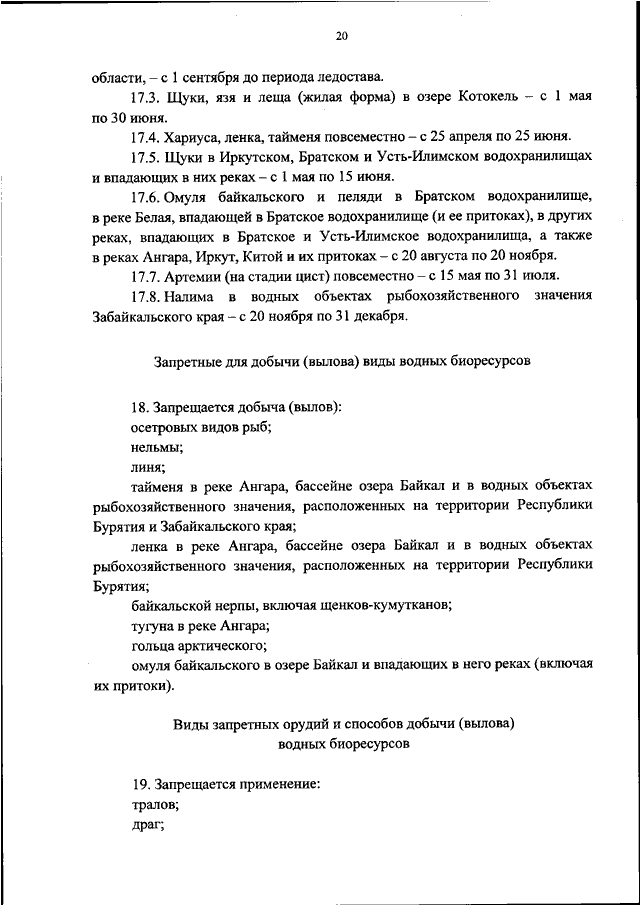 20

области, – с 1 сентября до периода ледостава.

17.3. Щуки, язя и леща (жилая форма) в озере Котокель – с 1 мая по 30 июня.

17.4. Хариуса, ленка, тайменя повсеместно – с 25 апреля по 25 июня.

17.5. Щуки в Иркутском, Братском и Усть-Илимском водохранилищах и впадающих в них реках – с 1 мая по 15 июня.

17.6. Омуля байкальского и пеляди в Братском водохранилище, в реке Белая, впадающей в Братское водохранилище (и ее притоках), в других реках, впадающих в Братское и Усть-Илимское водохранилища, а также в реках Ангара, Иркут, Китой и их притоках – с 20 августа по 20 ноября.

17.7. Артемии (на стадии цист) повсеместно – с 15 мая по 31 июля.

17.8. Налима в водных объектах рыбохозяйственного значения Забайкальского края – с 20 ноября по 31 декабря.

Запретные для добычи (вылова) виды водных биоресурсов

18. Запрещается добыча (вылов):

осетровых видов рыб;

нельмы;

линя;

тайменя в реке Ангара, бассейне озера Байкал и в водных объектах рыбохозяйственного значения, расположенных на территории Республики Бурятия и Забайкальского края;

ленка в реке Ангара, бассейне озера Байкал и в водных объектах рыбохозяйственного значения, расположенных на территории Республики Бурятия;

байкальской нерпы, включая щенков-кумутканов;

тугуна в реке Ангара;

гольца арктического;

омуля байкальского в озере Байкал и впадающих в него реках (включая их притоки).

Виды запретных орудий и способов добычи (вылова) водных биоресурсов

19. Запрещается применение:

тралов;

драг;